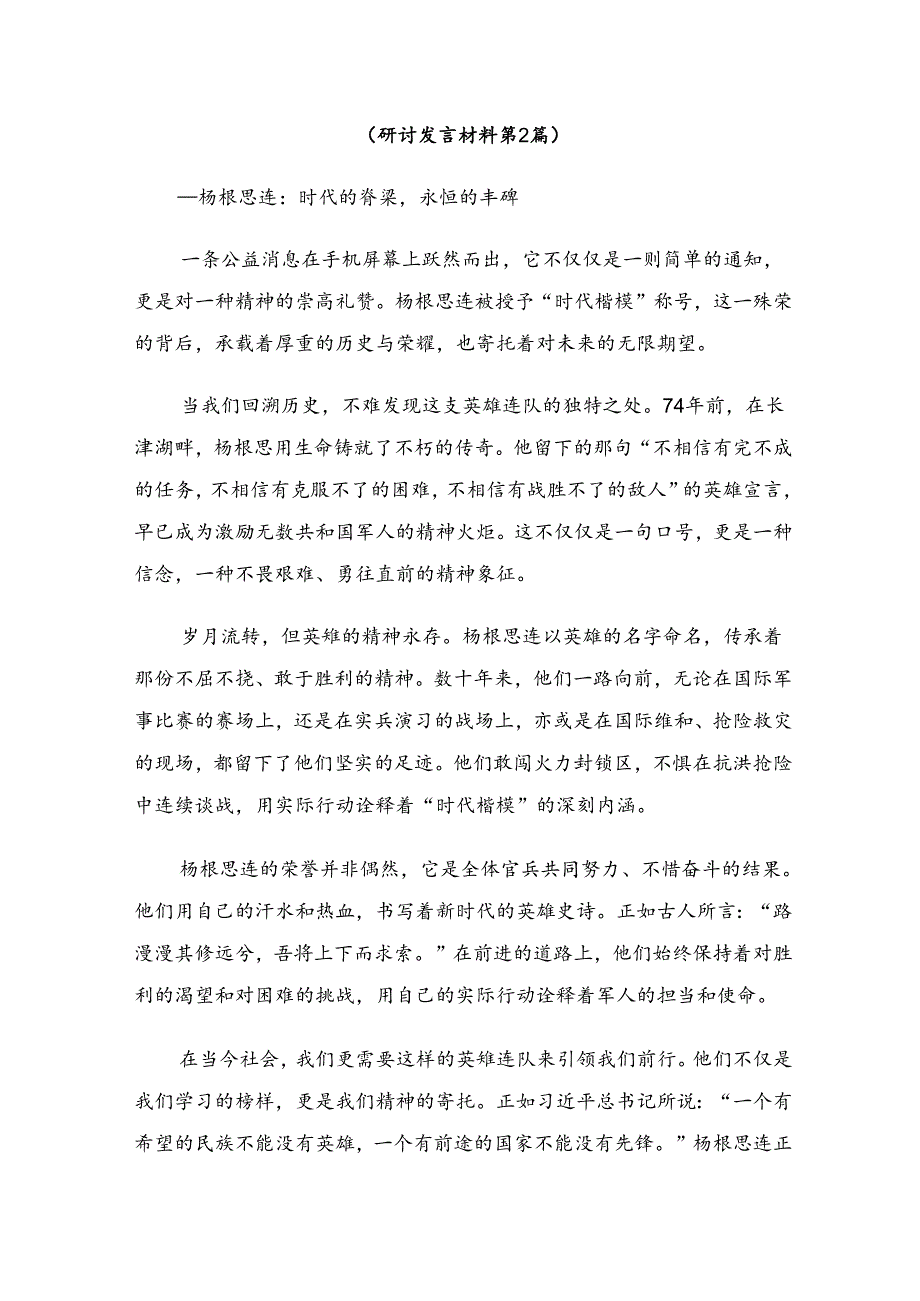 （研讨发言材料第2篇）

—杨根思连：时代的脊梁，永恒的丰碑

一条公益消息在手机屏幕上跃然而出，它不仅仅是一则简单的通知，更是对一种精神的崇高礼赞。杨根思连被授予“时代楷模”称号，这一殊荣的背后，承载着厚重的历史与荣耀，也寄托着对未来的无限期望。

当我们回溯历史，不难发现这支英雄连队的独特之处。74年前，在长津湖畔，杨根思用生命铸就了不朽的传奇。他留下的那句“不相信有完不成的任务，不相信有克服不了的困难，不相信有战胜不了的敌人”的英雄宣言，早已成为激励无数共和国军人的精神火炬。这不仅仅是一句口号，更是一种信念，一种不畏艰难、勇往直前的精神象征。

岁月流转，但英雄的精神永存。杨根思连以英雄的名字命名，传承着那份不屈不挠、敢于胜利的精神。数十年来，他们一路向前，无论在国际军事比赛的赛场上，还是在实兵演习的战场上，亦或是在国际维和、抢险救灾的现场，都留下了他们坚实的足迹。他们敢闯火力封锁区，不惧在抗洪抢险中连续谈战，用实际行动诠释着“时代楷模”的深刻内涵。

杨根思连的荣誉并非偶然，它是全体官兵共同努力、不惜奋斗的结果。他们用自己的汗水和热血，书写着新时代的英雄史诗。正如古人所言：“路漫漫其修远兮，吾将上下而求索。”在前进的道路上，他们始终保持着对胜利的渴望和对困难的挑战，用自己的实际行动诠释着军人的担当和使命。

在当今社会，我们更需要这样的英雄连队来引领我们前行。他们不仅是我们学习的榜样，更是我们精神的寄托。正如习近平总书记所说：“一个有希望的民族不能没有英雄，一个有前途的国家不能没有先锋。”杨根思连正